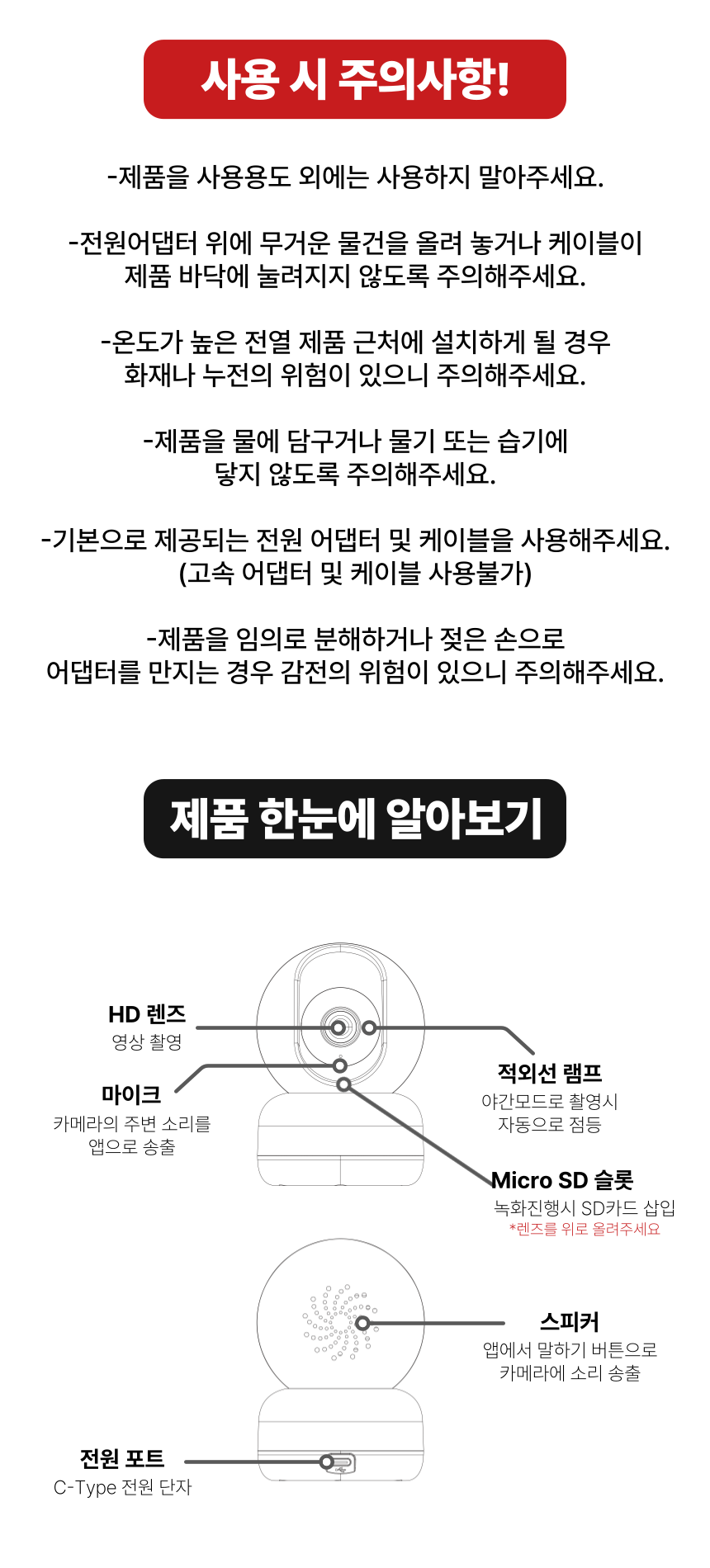 사용 시 주의사항!

-제품을 사용용도 외에는 사용하지 말아주세요.

-전원어댑터 위에 무거운 물건을 올려 놓거나 케이블이 제품 바닥에 눌려지지 않도록 주의해주세요.

-온도가 높은 전열 제품 근처에 설치하게 될 경우 화재나 누전의 위험이 있으니 주의해주세요.

-제품을 물에 담구거나 물기 또는 습기에 닿지 않도록 주의해주세요.

-기본으로 제공되는 전원 어댑터 및 케이블을 사용해주세요. (고속 어댑터 및 케이블 사용불가)

-제품을 임의로 분해하거나 젖은 손으로 어댑터를 만지는 경우 감전의 위험이 있으니 주의해주세요.

제품 한눈에 알아보기

HD 렌즈
영상 촬영

마이크
카메라의 주변 소리를 앱으로 송출

적외선 램프
야간모드로 촬영시 자동으로 점등

Micro SD 슬롯
녹화진행시 SD카드 삽입
*렌즈를 위로 올려주세요

스피커
앱에서 말하기 버튼으로 카메라에 소리 송출

전원 포트
C-Type 전원 단자